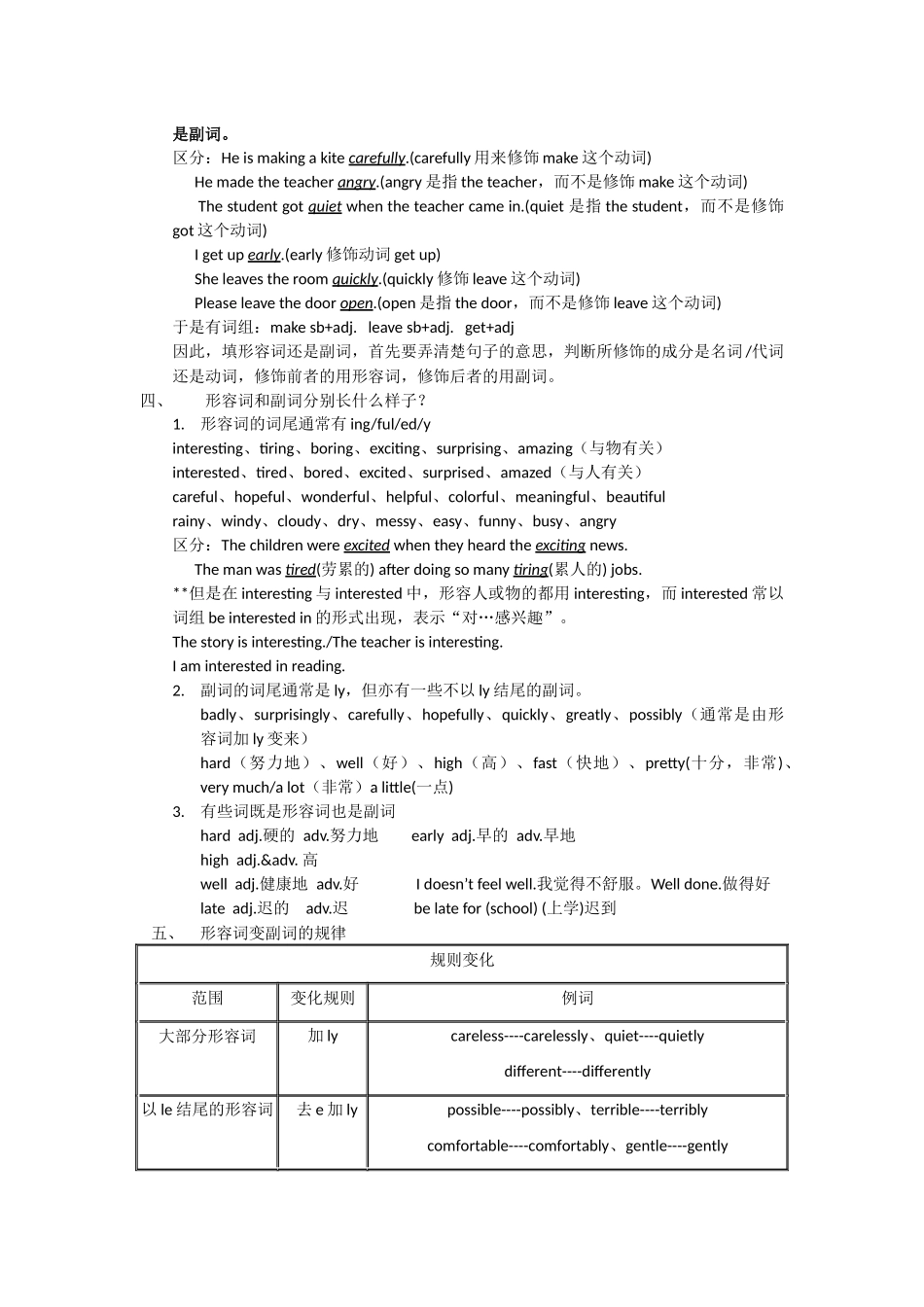 是副词。

区分：He is making a kite carefully.(carefully 用来修饰 make 这个动词)

He made the teacher angry.(angry 是指 the teacher，而不是修饰 make 这个动词)

The student got quiet when the teacher came in.(quiet 是指 the student，而不是修饰 got 这个动词)

I get up early.(early 修饰动词 get up)

She leaves the room quickly.(quickly 修饰 leave 这个动词)

Please leave the door open.(open 是指 the door，而不是修饰 leave 这个动词)

于是有词组：make sb+adj. leave sb+adj. get+adj

因此，填形容词还是副词，首先要弄清楚句子的意思，判断所修饰的成分是名词/代词还是动词，修饰前者的用形容词，修饰后者的用副词。

四、 形容词和副词分别长什么样子？

1. 形容词的词尾通常有 ing/ful/ed/y

interesting、tiring、boring、exciting、surprising、amazing（与物有关）

interested、tired、bored、excited、surprised、amazed（与人有关）

careful、hopeful、wonderful、helpful、colorful、meaningful、beautiful

rainy、windy、cloudy、dry、messy、easy、funny、busy、angry

区分：The children were excited when they heard the exciting news.

The man was tired(劳累的) after doing so many tiring(累人的) jobs.

**但是在 interesting 与 interested 中，形容人或物的都用 interesting，而 interested 常以词组 be interested in 的形式出现，表示“对…感兴趣”。

The story is interesting./The teacher is interesting.

I am interested in reading.

2. 副词的词尾通常是 ly，但亦有一些不以 ly 结尾的副词。

badly、surprisingly、carefully、hopefully、quickly、greatly、possibly（通常是由形容词加 ly 变来）

hard（努力地）、well（好）、high（高）、fast（快地）、pretty(十分，非常)、very much/a lot（非常）a little(一点)

3. 有些词既是形容词也是副词

hard adj.硬的 adv.努力地 early adj.早的 adv.早地

high adj.&adv. 高

well adj.健康地 adv.好 I doesn’t feel well.我觉得不舒服。Well done.做得好

late adj.迟的 adv.迟 be late for (school) (上学)迟到

五、 形容词变副词的规律

| 规则变化 | | |
|---|---|---|
| 范围 | 变化规则 | 例词 |
| 大部分形容词 | 加 ly | careless----carelessly、quiet----quietly different----differently |
| 以 le 结尾的形容词 | 去 e 加 ly | possible----possibly、terrible----terribly comfortable----comfortably、gentle----gently |